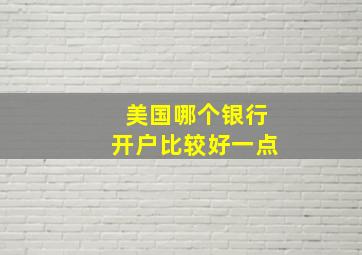 美国哪个银行
开户比较好一点